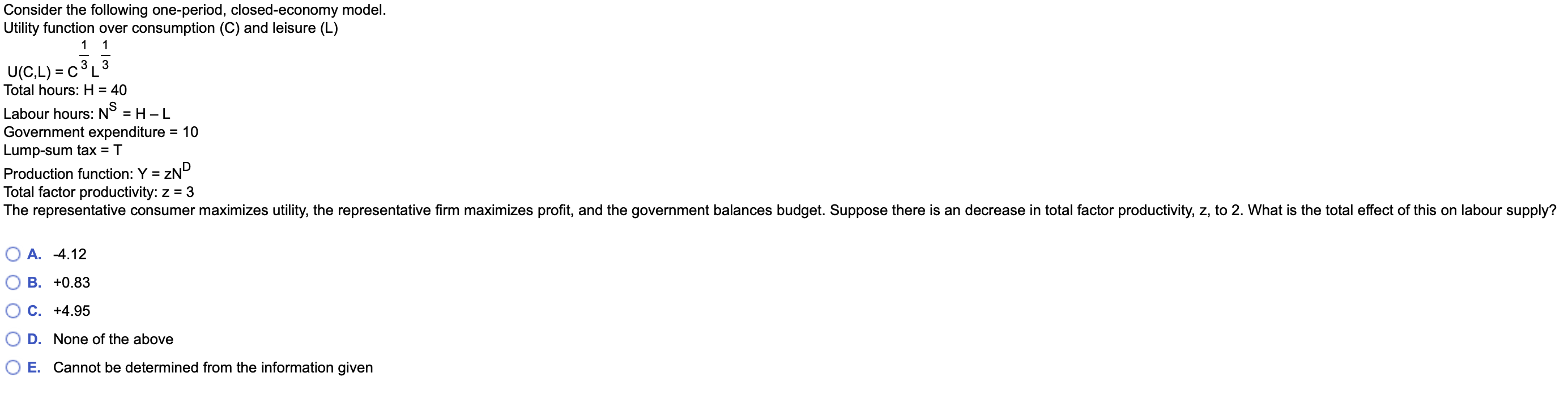 Consider the following one-period, closed-economy model.
Utility function over consumption (C) and leisure (L)

$U(C,L) = C^{\frac{1}{3}}L^{\frac{1}{3}}$
Total hours: H = 40
Labour hours: $N^S = H - L$
Government expenditure = 10
Lump-sum tax = T
Production function: $Y = zN^D$
Total factor productivity: z = 3
The representative consumer maximizes utility, the representative firm maximizes profit, and the government balances budget. Suppose there is an decrease in total factor productivity, z, to 2. What is the total effect of this on labour supply?

A. -4.12
B. +0.83
C. +4.95
D. None of the above
E. Cannot be determined from the information given